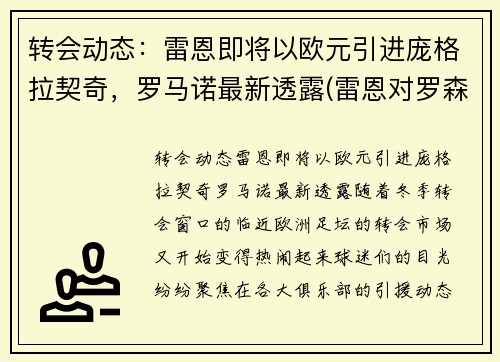 转会动态：雷恩即将以欧元引进庞格拉契奇，罗马诺最新透露(雷恩对罗森

转会动态雷恩即将以欧元引进庞格拉契奇罗马诺最新透露随着冬季转会窗口的临近欧洲足坛的转会市场又开始变得热闹起来球迷们的目光纷纷聚焦在各大俱乐部的引援动态